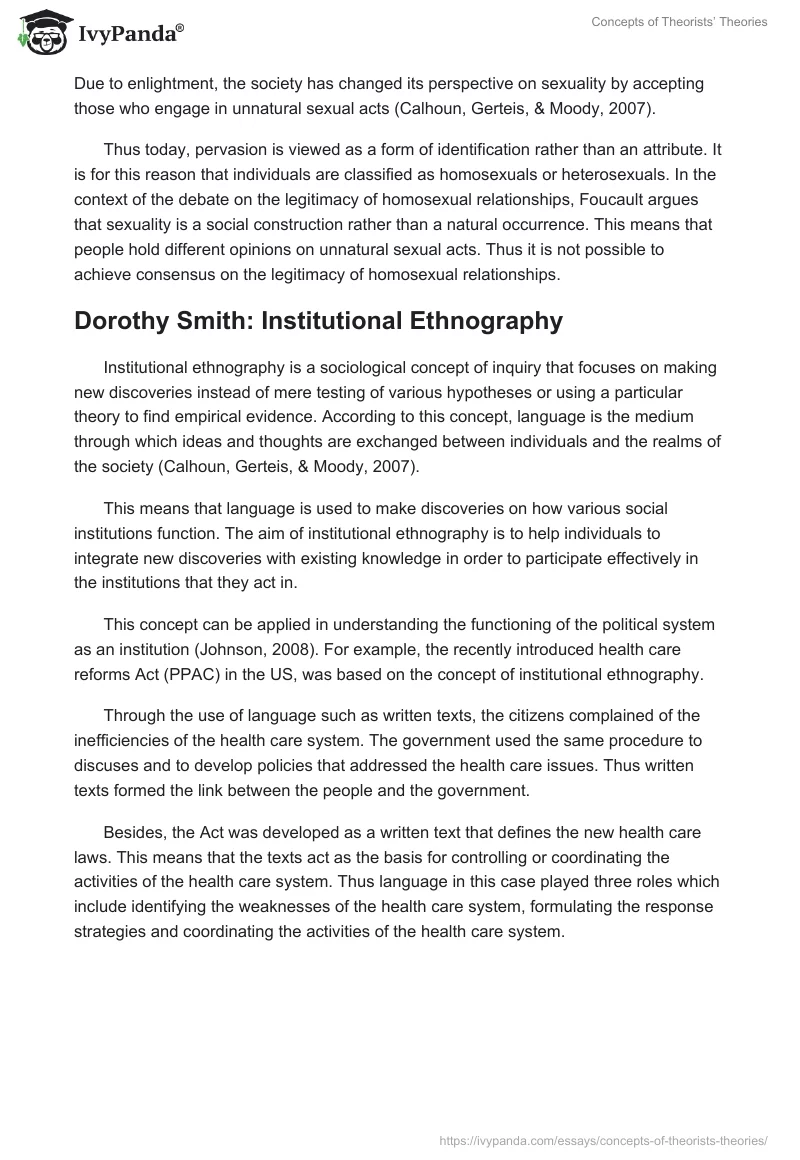 IvyPanda®

Concepts of Theorists' Theories

Due to enlightment, the society has changed its perspective on sexuality by accepting those who engage in unnatural sexual acts (Calhoun, Gerteis, & Moody, 2007).

Thus today, pervasion is viewed as a form of identification rather than an attribute. It is for this reason that individuals are classified as homosexuals or heterosexuals. In the context of the debate on the legitimacy of homosexual relationships, Foucault argues that sexuality is a social construction rather than a natural occurrence. This means that people hold different opinions on unnatural sexual acts. Thus it is not possible to achieve consensus on the legitimacy of homosexual relationships.

Dorothy Smith: Institutional Ethnography

Institutional ethnography is a sociological concept of inquiry that focuses on making new discoveries instead of mere testing of various hypotheses or using a particular theory to find empirical evidence. According to this concept, language is the medium through which ideas and thoughts are exchanged between individuals and the realms of the society (Calhoun, Gerteis, & Moody, 2007).

This means that language is used to make discoveries on how various social institutions function. The aim of institutional ethnography is to help individuals to integrate new discoveries with existing knowledge in order to participate effectively in the institutions that they act in.

This concept can be applied in understanding the functioning of the political system as an institution (Johnson, 2008). For example, the recently introduced health care reforms Act (PPAC) in the US, was based on the concept of institutional ethnography.

Through the use of language such as written texts, the citizens complained of the inefficiencies of the health care system. The government used the same procedure to discuses and to develop policies that addressed the health care issues. Thus written texts formed the link between the people and the government.

Besides, the Act was developed as a written text that defines the new health care laws. This means that the texts act as the basis for controlling or coordinating the activities of the health care system. Thus language in this case played three roles which include identifying the weaknesses of the health care system, formulating the response strategies and coordinating the activities of the health care system.

https://ivypanda.com/essays/concepts-of-theorists-theories/